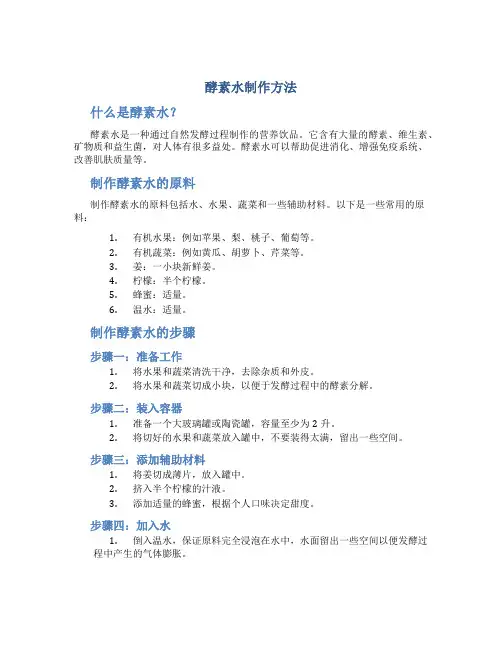 酵素水制作方法

什么是酵素水？

酵素水是一种通过自然发酵过程制作的营养饮品。它含有大量的酵素、维生素、矿物质和益生菌，对人体有很多益处。酵素水可以帮助促进消化、增强免疫系统、改善肌肤质量等。

制作酵素水的原料

制作酵素水的原料包括水、水果、蔬菜和一些辅助材料。以下是一些常用的原料：

1. 有机水果：例如苹果、梨、桃子、葡萄等。
2. 有机蔬菜：例如黄瓜、胡萝卜、芹菜等。
3. 姜：一小块新鲜姜。
4. 柠檬：半个柠檬。
5. 蜂蜜：适量。
6. 温水：适量。

制作酵素水的步骤

步骤一：准备工作

1. 将水果和蔬菜清洗干净，去除杂质和外皮。
2. 将水果和蔬菜切成小块，以便于发酵过程中的酵素分解。

步骤二：装入容器

1. 准备一个大玻璃罐或陶瓷罐，容量至少为 2 升。
2. 将切好的水果和蔬菜放入罐中，不要装得太满，留出一些空间。

步骤三：添加辅助材料

1. 将姜切成薄片，放入罐中。
2. 挤入半个柠檬的汁液。
3. 添加适量的蜂蜜，根据个人口味决定甜度。

步骤四：加入水

1. 倒入温水，保证原料完全浸泡在水中，水面留出一些空间以便发酵过程中产生的气体膨胀。